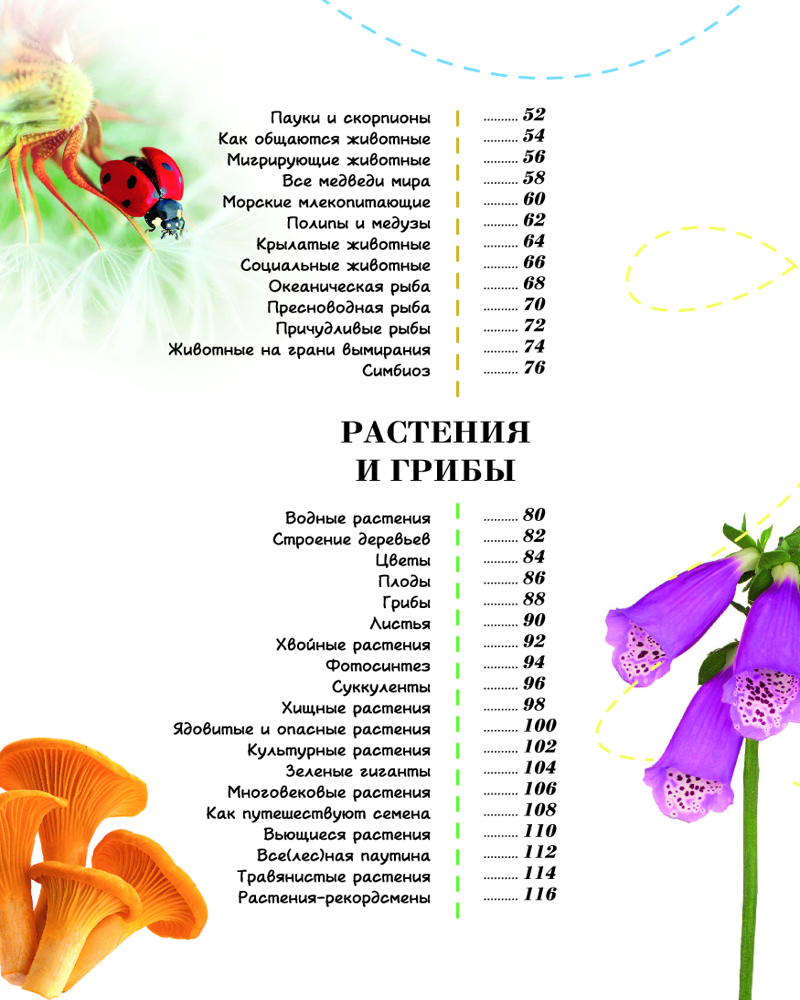 Пауки и скорпионы 52
Как общаются животные 54
Мигрирующие животные 56
Все медведи мира 58
Морские млекопитающие 60
Полипы и медузы 62
Крылатые животные 64
Социальные животные 66
Океаническая рыба 68
Пресноводная рыба 70
Причудливые рыбы 72
Животные на грани вымирания 74
Симбиоз 76

РАСТЕНИЯ
И ГРИБЫ

Водные растения 80
Строение деревьев 82
Цветы 84
Плоды 86
Грибы 88
Листья 90
Хвойные растения 92
Фотосинтез 94
Суккуленты 96
Хищные растения 98
Ядовитые и опасные растения 100
Культурные растения 102
Зеленые гиганты 104
Многовековые растения 106
Как путешествуют семена 108
Вьющиеся растения 110
Все(лес)ная паутина 112
Травянистые растения 114
Растения-рекордсмены 116